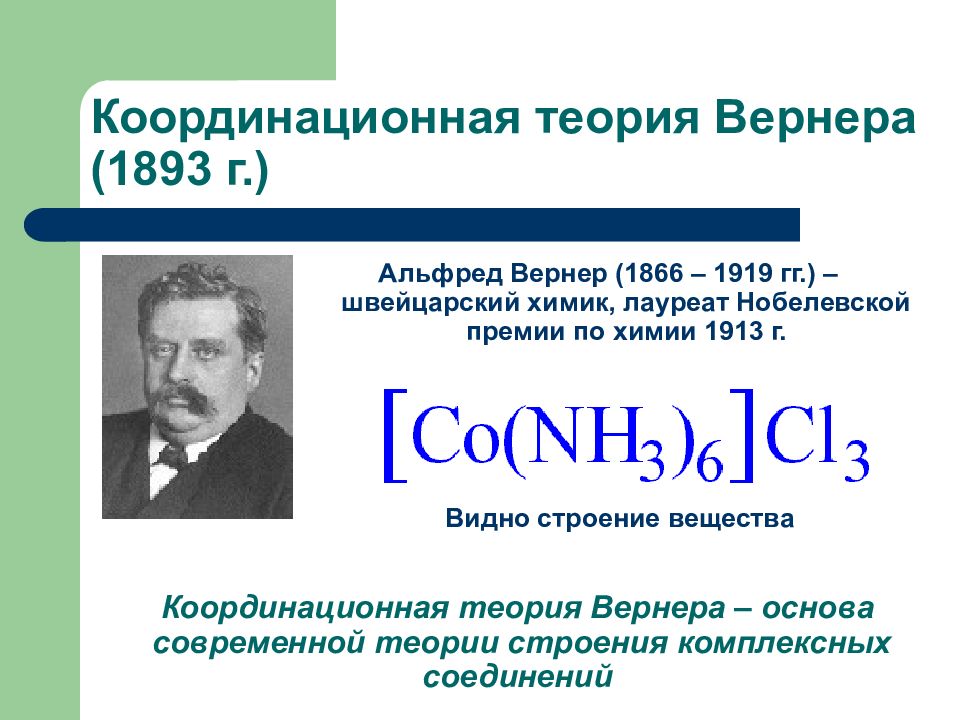 Координационная теория Вернера (1893 г.)

Альфред Вернер (1866 – 1919 гг.) – швейцарский химик, лауреат Нобелевской премии по химии 1913 г.

$[Co(NH_3)_6]Cl_3$

Видно строение вещества

Координационная теория Вернера – основа современной теории строения комплексных соединений